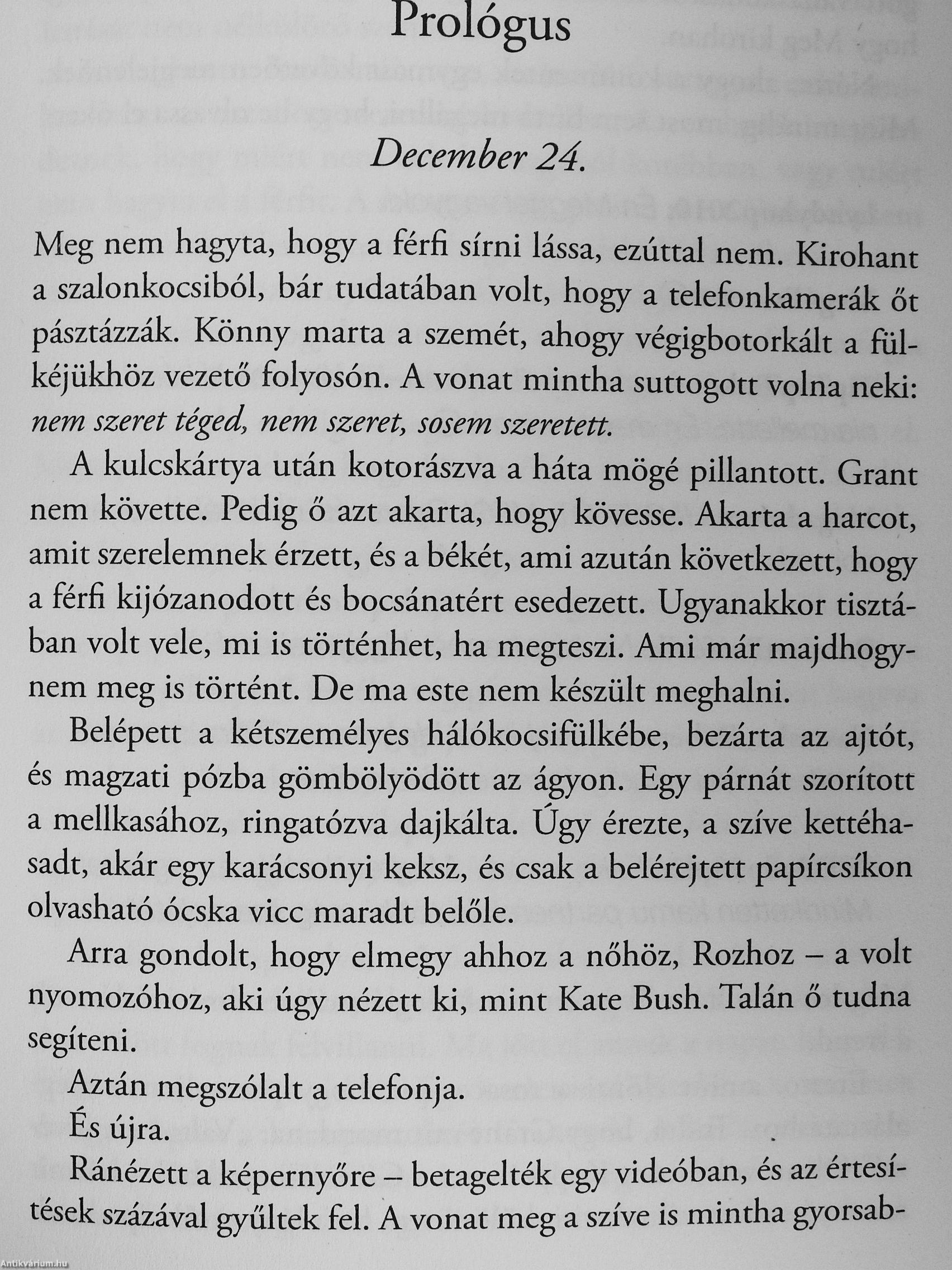 Prológus

December 24.

Meg nem hagyta, hogy a férfi sírni lássa, ezúttal nem. Kirohant a szalonkocsiból, bár tudatában volt, hogy a telefonkamerák őt pásztázzák. Könny marta a szemét, ahogy végigbotorkált a fülkéjükhöz vezető folyosón. A vonat mintha suttogott volna neki: nem szeret téged, nem szeret, sosem szeretett.

A kulcskártya után kotorászva a háta mögé pillantott. Grant nem követte. Pedig ő azt akarta, hogy kövesse. Akarta a harcot, amit szerelemnek érzett, és a békét, ami azután következett, hogy a férfi kijózanodott és bocsánatért esedezett. Ugyanakkor tisztában volt vele, mi is történhet, ha megteszi. Ami már majdhogynem meg is történt. De ma este nem készült meghalni.

Belépett a kétszemélyes hálókocsifülkébe, bezárta az ajtót, és magzati pózba gömbölyödött az ágyon. Egy párnát szorított a mellkasához, ringatózva dajkálta. Úgy érezte, a szíve kettéhasadt, akár egy karácsonyi keksz, és csak a belérejtett papírcsíkon olvasható ócska vicc maradt belőle.

Arra gondolt, hogy elmegy ahhoz a nőhöz, Rozhoz – a volt nyomozóhoz, aki úgy nézett ki, mint Kate Bush. Talán ő tudna segíteni.

Aztán megszólalt a telefonja.

És újra.

Ránézett a képernyőre – betagelték egy videóban, és az értesítések százával gyűltek fel. A vonat meg a szíve is mintha gyorsab-

Antikvárium.hu